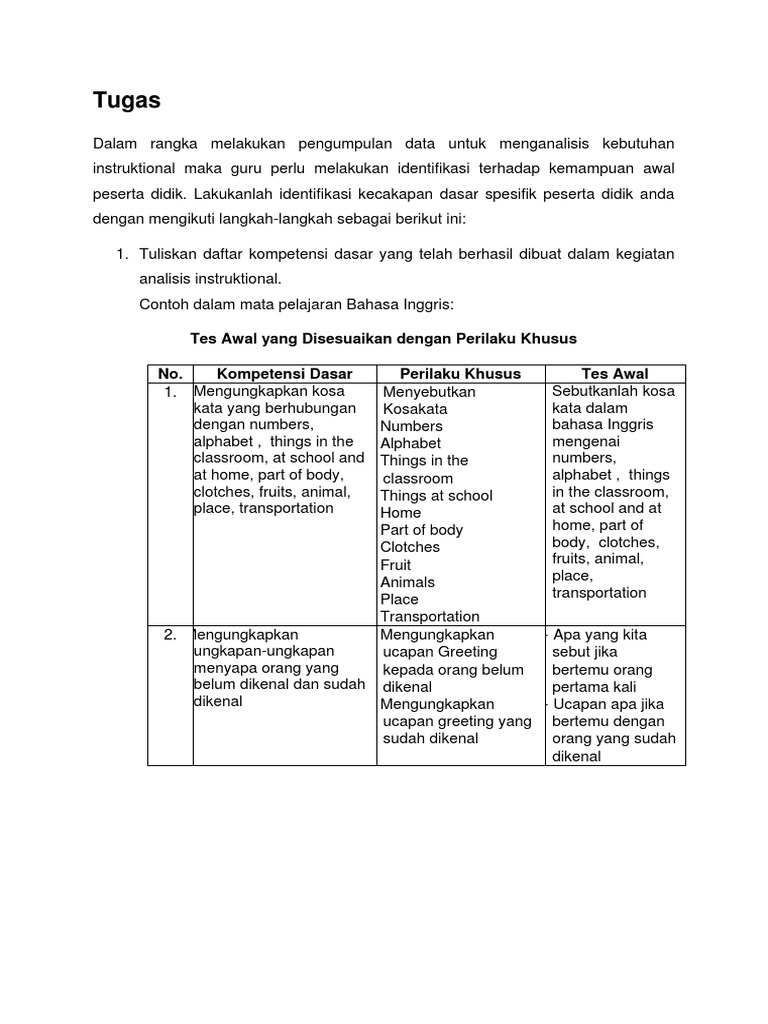 Tugas

Dalam rangka melakukan pengumpulan data untuk menganalisis kebutuhan instruktional maka guru perlu melakukan identifikasi terhadap kemampuan awal peserta didik. Lakukanlah identifikasi kecakapan dasar spesifik peserta didik anda dengan mengikuti langkah-langkah sebagai berikut ini:

1. Tuliskan daftar kompetensi dasar yang telah berhasil dibuat dalam kegiatan analisis instruktional.
Contoh dalam mata pelajaran Bahasa Inggris:

Tes Awal yang Disesuaikan dengan Perilaku Khusus

| No. | Kompetensi Dasar | Perilaku Khusus | Tes Awal |
|---|---|---|---|
| 1. | Mengungkapkan kosa kata yang berhubungan dengan numbers, alphabet , things in the classroom, at school and at home, part of body, clotches, fruits, animal, place, transportation | Menyebutkan Kosakata Numbers Alphabet Things in the classroom Things at school Home Part of body Clotches Fruit Animals Place Transportation | Sebutkanlah kosa kata dalam bahasa Inggris mengenai numbers, alphabet , things in the classroom, at school and at home, part of body, clotches, fruits, animal, place, transportation |
| 2. | lengungkapkan ungkapan-ungkapan menyapa orang yang belum dikenal dan sudah dikenal | Mengungkapkan ucapan Greeting kepada orang belum dikenal Mengungkapkan ucapan greeting yang sudah dikenal | Apa yang kita sebut jika bertemu orang pertama kali Ucapan apa jika bertemu dengan orang yang sudah dikenal |